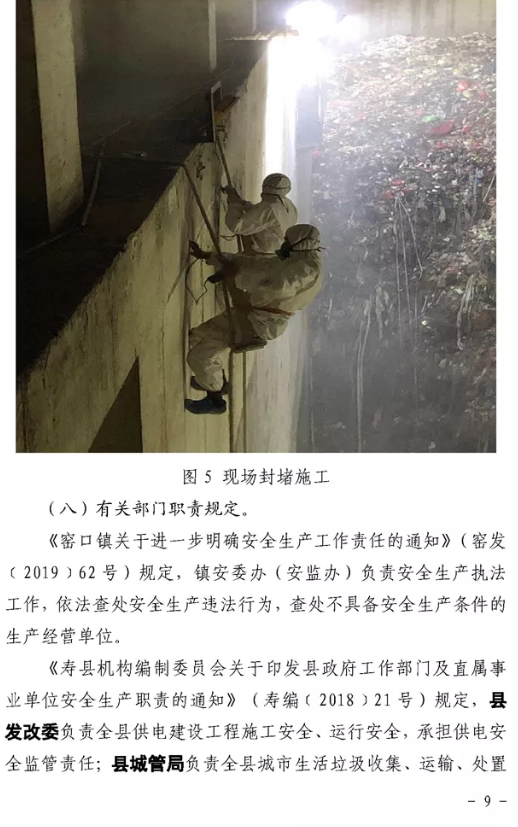 图5 现场封堵施工

（八）有关部门职责规定。

《窑口镇关于进一步明确安全生产工作责任的通知》（窑发〔2019〕62号）规定，镇安委办（安监办）负责安全生产执法工作，依法查处安全生产违法行为，查处不具备安全生产条件的生产经营单位。

《寿县机构编制委员会关于印发县政府工作部门及直属事业单位安全生产职责的通知》（寿编〔2018〕21号）规定，县发改委负责全县供电建设工程施工安全、运行安全，承担供电安全监管责任；县城管局负责全县城市生活垃圾收集、运输、处置

- 9 -